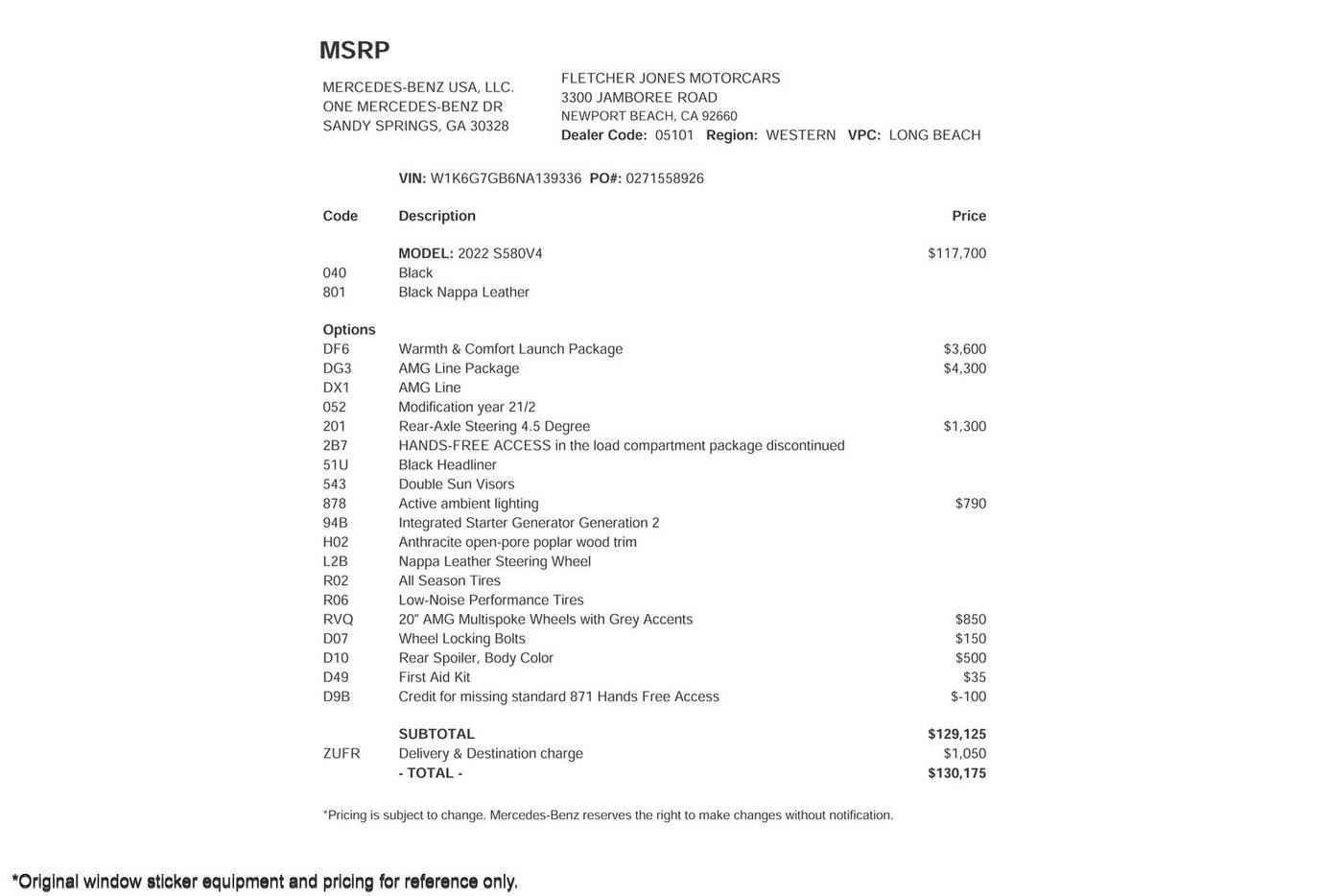 MSRP

MERCEDES-BENZ USA, LLC.
ONE MERCEDES-BENZ DR
SANDY SPRINGS, GA 30328

FLETCHER JONES MOTORCARS
3300 JAMBOREE ROAD
NEWPORT BEACH, CA 92660
Dealer Code: 05101 Region: WESTERN VPC: LONG BEACH

VIN: W1K6G7GB6NA139336 PO#: 0271558926

| Code | Description | Price |
|---|---|---|
| | MODEL: 2022 S580V4 | $117,700 |
| 040 | Black | |
| 801 | Black Nappa Leather | |
| Options | | |
| DF6 | Warmth & Comfort Launch Package | $3,600 |
| DG3 | AMG Line Package | $4,300 |
| DX1 | AMG Line | |
| 052 | Modification year 21/2 | |
| 201 | Rear-Axle Steering 4.5 Degree | $1,300 |
| 2B7 | HANDS-FREE ACCESS in the load compartment package discontinued | |
| 51U | Black Headliner | |
| 543 | Double Sun Visors | |
| 878 | Active ambient lighting | $790 |
| 94B | Integrated Starter Generator Generation 2 | |
| H02 | Anthracite open-pore poplar wood trim | |
| L2B | Nappa Leather Steering Wheel | |
| R02 | All Season Tires | |
| R06 | Low-Noise Performance Tires | |
| RVQ | 20" AMG Multispoke Wheels with Grey Accents | $850 |
| D07 | Wheel Locking Bolts | $150 |
| D10 | Rear Spoiler, Body Color | $500 |
| D49 | First Aid Kit | $35 |
| D9B | Credit for missing standard 871 Hands Free Access | $-100 |
| | SUBTOTAL | $129,125 |
| ZUFR | Delivery & Destination charge | $1,050 |
| | - TOTAL - | $130,175 |

*Pricing is subject to change. Mercedes-Benz reserves the right to make changes without notification.

*Original window sticker equipment and pricing for reference only.